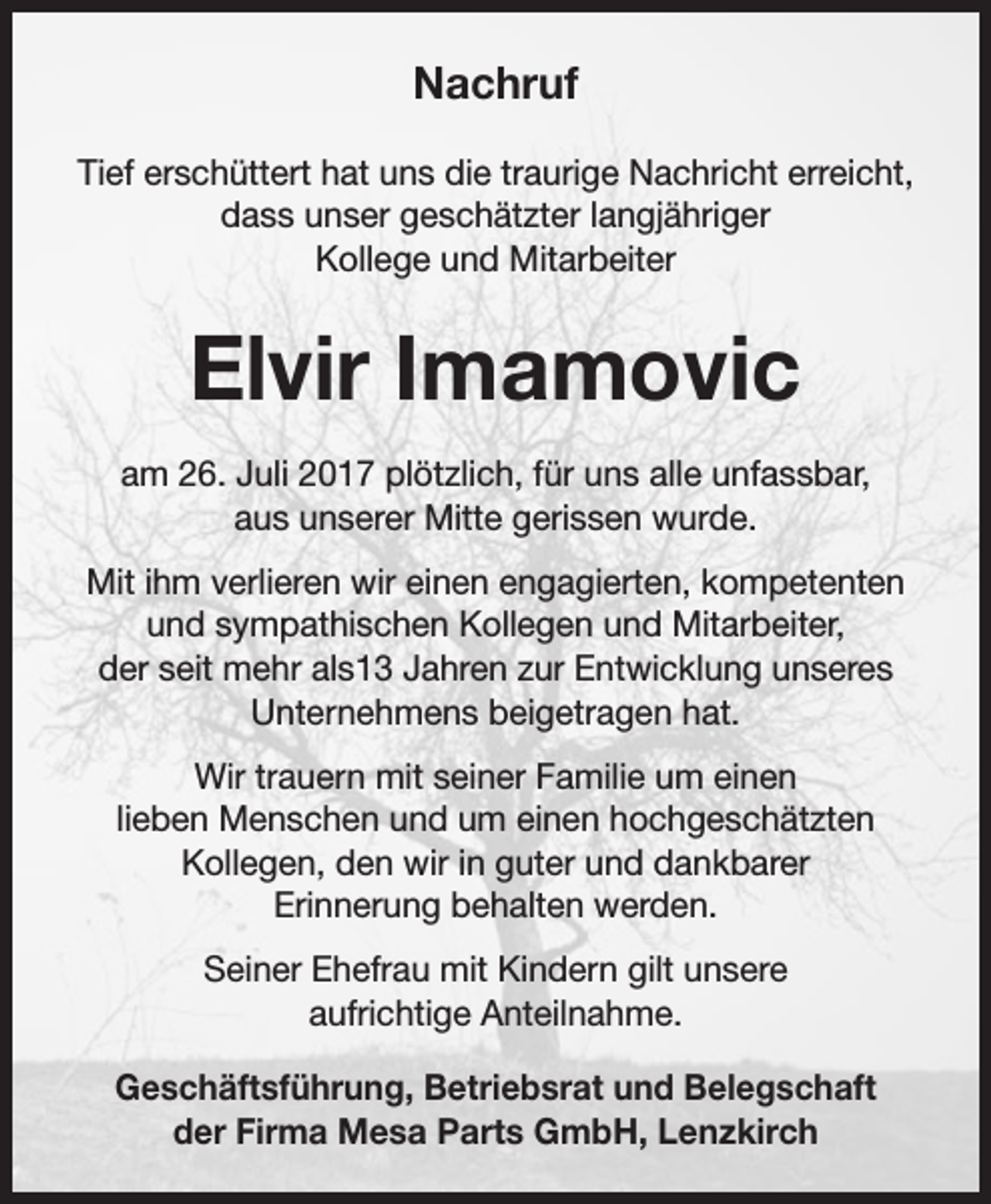 Nachruf

Tief erschüttert hat uns die traurige Nachricht erreicht, dass unser geschätzter langjähriger Kollege und Mitarbeiter

Elvir Imamovic

am 26. Juli 2017 plötzlich, für uns alle unfassbar, aus unserer Mitte gerissen wurde.

Mit ihm verlieren wir einen engagierten, kompetenten und sympathischen Kollegen und Mitarbeiter, der seit mehr als13 Jahren zur Entwicklung unseres Unternehmens beigetragen hat.

Wir trauern mit seiner Familie um einen lieben Menschen und um einen hochgeschätzten Kollegen, den wir in guter und dankbarer Erinnerung behalten werden.

Seiner Ehefrau mit Kindern gilt unsere aufrichtige Anteilnahme.

Geschäftsführung, Betriebsrat und Belegschaft
der Firma Mesa Parts GmbH, Lenzkirch